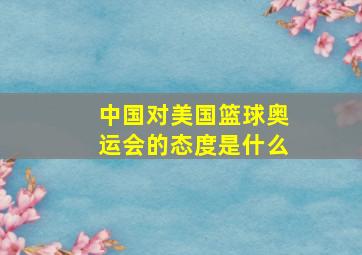 中国对美国篮球奥运会的态度是什么